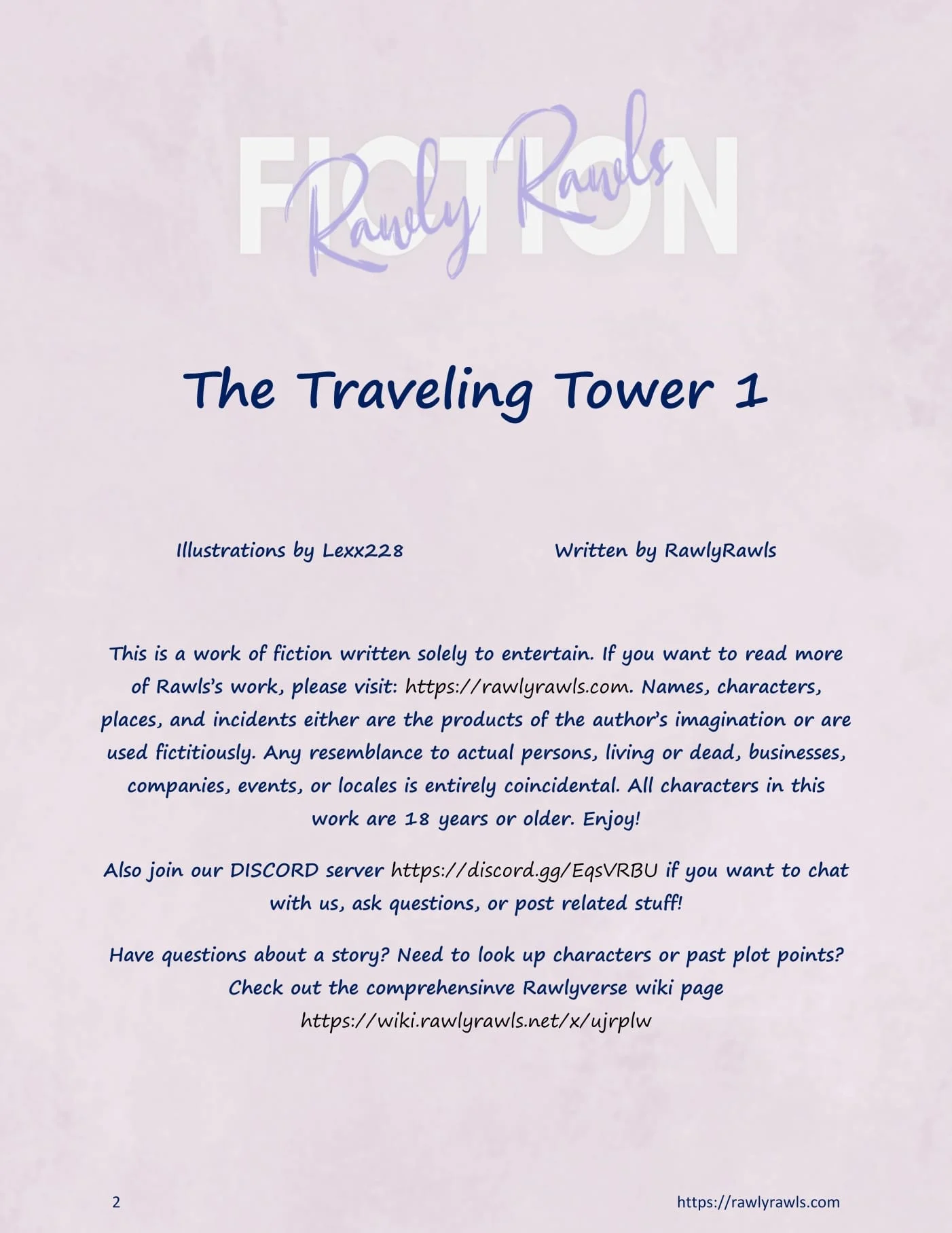 FICTION
Rawly Rawls

The Traveling Tower 1

Illustrations by Lexx228

Written by RawlyRawls

This is a work of fiction written solely to entertain. If you want to read more of Rawls's work, please visit: https://rawlyrawls.com. Names, characters, places, and incidents either are the products of the author's imagination or are used fictitiously. Any resemblance to actual persons, living or dead, businesses, companies, events, or locales is entirely coincidental. All characters in this work are 18 years or older. Enjoy!

Also join our DISCORD server https://discord.gg/EqsVRBU if you want to chat with us, ask questions, or post related stuff!

Have questions about a story? Need to look up characters or past plot points? Check out the comprehensinve Rawlyverse wiki page https://wiki.rawlyrawls.net/x/ujrplw

2

https://rawlyrawls.com